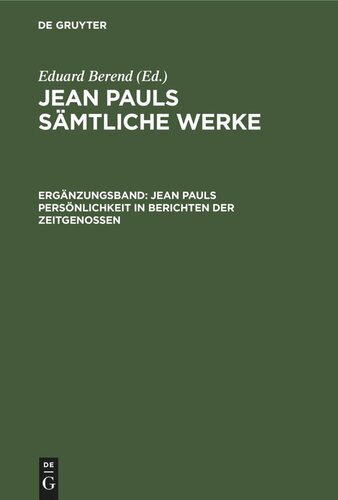 DE GRUYTER

Eduard Berend (Ed.)

JEAN PAULS SÄMTLICHE WERKE

ERGÄNZUNGSBAND: JEAN PAULS PERSÖNLICHKEIT IN BERICHTEN DER ZEITGENOSSEN

DE
G